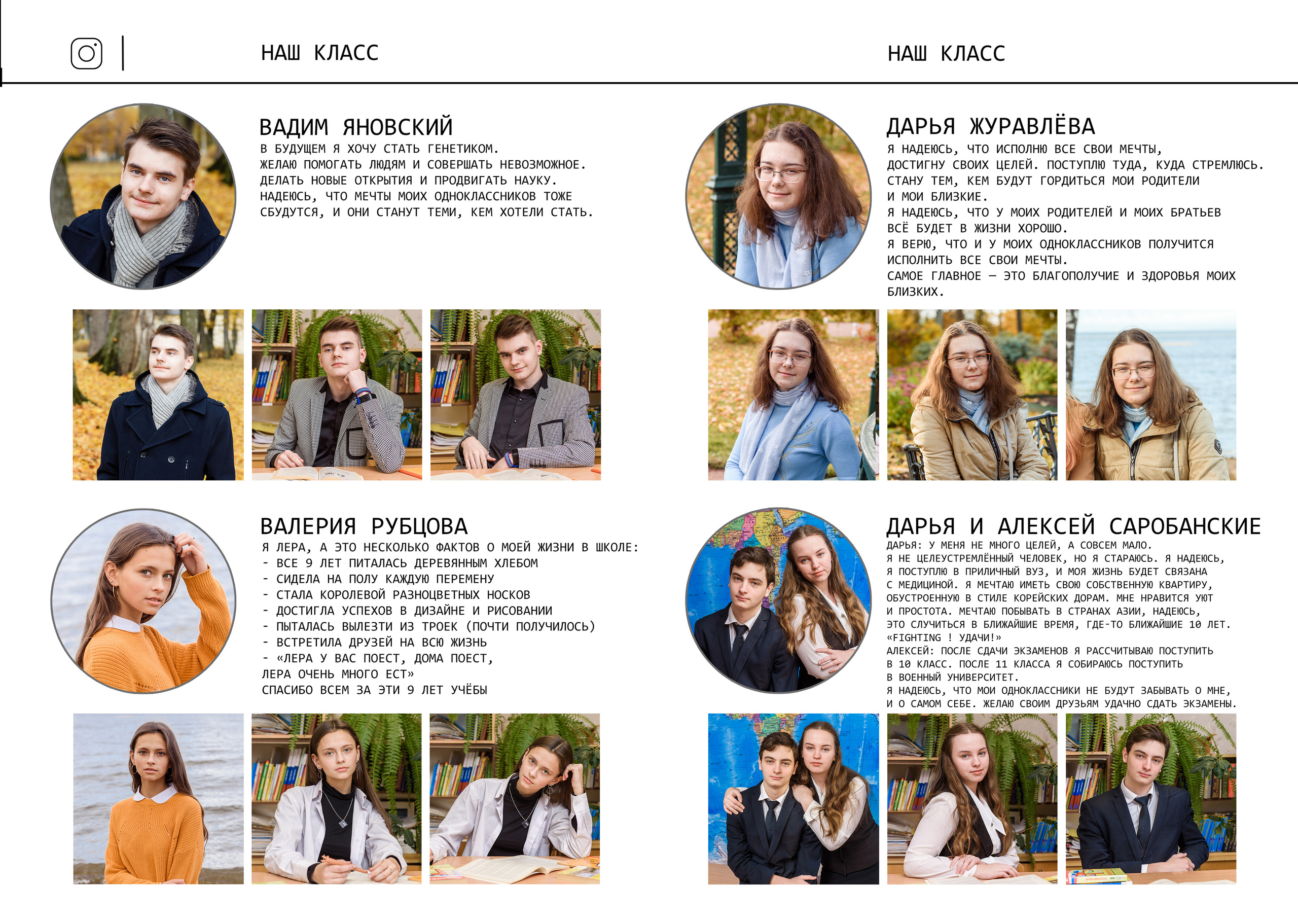 НАШ КЛАСС

ВАДИМ ЯНОВСКИЙ
В БУДУЩЕМ Я ХОЧУ СТАТЬ ГЕНЕТИКОМ.
ЖЕЛАЮ ПОМОГАТЬ ЛЮДЯМ И СОВЕРШАТЬ НЕВОЗМОЖНОЕ.
ДЕЛАТЬ НОВЫЕ ОТКРЫТИЯ И ПРОДВИГАТЬ НАУКУ.
НАДЕЮСЬ, ЧТО МЕЧТЫ МОИХ ОДНОКЛАССНИКОВ ТОЖЕ СБУДУТСЯ, И ОНИ СТАНУТ ТЕМИ, КЕМ ХОТЕЛИ СТАТЬ.

ВАЛЕРИЯ РУБЦОВА
Я ЛЕРА, А ЭТО НЕСКОЛЬКО ФАКТОВ О МОЕЙ ЖИЗНИ В ШКОЛЕ:
- ВСЕ 9 ЛЕТ ПИТАЛАСЬ ДЕРЕВЯННЫМ ХЛЕБОМ
- СИДЕЛА НА ПОЛУ КАЖДУЮ ПЕРЕМЕНУ
- СТАЛА КОРОЛЕВОЙ РАЗНОЦВЕТНЫХ НОСКОВ
- ДОСТИГЛА УСПЕХОВ В ДИЗАЙНЕ И РИСОВАНИИ
- ПЫТАЛАСЬ ВЫЛЕЗТИ ИЗ ТРОЕК (ПОЧТИ ПОЛУЧИЛОСЬ)
- ВСТРЕТИЛА ДРУЗЕЙ НА ВСЮ ЖИЗНЬ
- «ЛЕРА У ВАС ПОЕСТ, ДОМА ПОЕСТ,
ЛЕРА ОЧЕНЬ МНОГО ЕСТ»
СПАСИБО ВСЕМ ЗА ЭТИ 9 ЛЕТ УЧЁБЫ

НАШ КЛАСС

ДАРЬЯ ЖУРАВЛЁВА
Я НАДЕЮСЬ, ЧТО ИСПОЛНЮ ВСЕ СВОИ МЕЧТЫ,
ДОСТИГНУ СВОИХ ЦЕЛЕЙ. ПОСТУПЛЮ ТУДА, КУДА СТРЕМЛЮСЬ.
СТАНУ ТЕМ, КЕМ БУДУТ ГОРДИТЬСЯ МОИ РОДИТЕЛИ
И МОИ БЛИЗКИЕ.
Я НАДЕЮСЬ, ЧТО У МОИХ РОДИТЕЛЕЙ И МОИХ БРАТЬЕВ ВСЁ БУДЕТ В ЖИЗНИ ХОРОШО.
Я ВЕРЮ, ЧТО И У МОИХ ОДНОКЛАССНИКОВ ПОЛУЧИТСЯ ИСПОЛНИТЬ ВСЕ СВОИ МЕЧТЫ.
САМОЕ ГЛАВНОЕ – ЭТО БЛАГОПОЛУЧИЕ И ЗДОРОВЬЯ МОИХ БЛИЗКИХ.

ДАРЬЯ И АЛЕКСЕЙ САРОБАНСКИЕ
ДАРЬЯ: У МЕНЯ НЕ МНОГО ЦЕЛЕЙ, А СОВСЕМ МАЛО.
Я НЕ ЦЕЛЕУСТРЕМЛЁННЫЙ ЧЕЛОВЕК, НО Я СТАРАЮСЬ. Я НАДЕЮСЬ, Я ПОСТУПЛЮ В ПРИЛИЧНЫЙ ВУЗ, И МОЯ ЖИЗНЬ БУДЕТ СВЯЗАНА С МЕДИЦИНОЙ. Я МЕЧТАЮ ИМЕТЬ СВОЮ СОБСТВЕННУЮ КВАРТИРУ, ОБУСТРОЕННУЮ В СТИЛЕ КОРЕЙСКИХ ДОРАМ. МНЕ НРАВИТСЯ УЮТ И ПРОСТОТА. МЕЧТАЮ ПОБЫВАТЬ В СТРАНАХ АЗИИ, НАДЕЮСЬ, ЭТО СЛУЧИТЬСЯ В БЛИЖАЙШИЕ ВРЕМЯ, ГДЕ-ТО БЛИЖАЙШИЕ 10 ЛЕТ.
«FIGHTING ! УДАЧИ!»
АЛЕКСЕЙ: ПОСЛЕ СДАЧИ ЭКЗАМЕНОВ Я РАССЧИТЫВАЮ ПОСТУПИТЬ В 10 КЛАСС. ПОСЛЕ 11 КЛАССА Я СОБИРАЮСЬ ПОСТУПИТЬ В ВОЕННЫЙ УНИВЕРСИТЕТ.
Я НАДЕЮСЬ, ЧТО МОИ ОДНОКЛАССНИКИ НЕ БУДУТ ЗАБЫВАТЬ О МНЕ, И О САМОМ СЕБЕ. ЖЕЛАЮ СВОИМ ДРУЗЬЯМ УДАЧНО СДАТЬ ЭКЗАМЕНЫ.